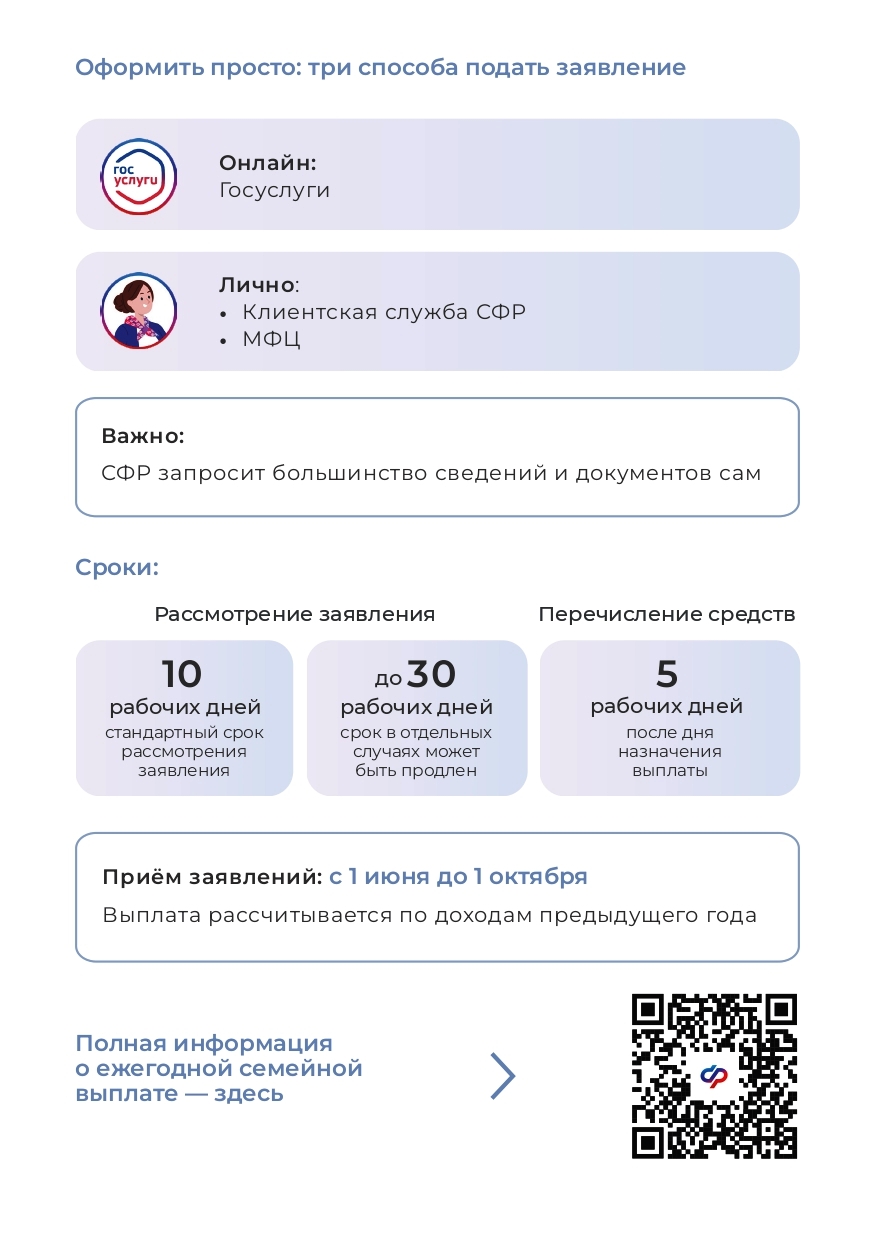 Оформить просто: три способа подать заявление

гос услуги

Онлайн:
Госуслуги

Лично:
• Клиентская служба СФР
• МФЦ

Важно:
СФР запросит большинство сведений и документов сам

Сроки:

Рассмотрение заявления

10
рабочих дней
стандартный срок рассмотрения заявления

до 30
рабочих дней
срок в отдельных случаях может быть продлен

Перечисление средств

5
рабочих дней
после дня назначения выплаты

Приём заявлений: с 1 июня до 1 октября
Выплата рассчитывается по доходам предыдущего года

Полная информация о ежегодной семейной выплате — здесь